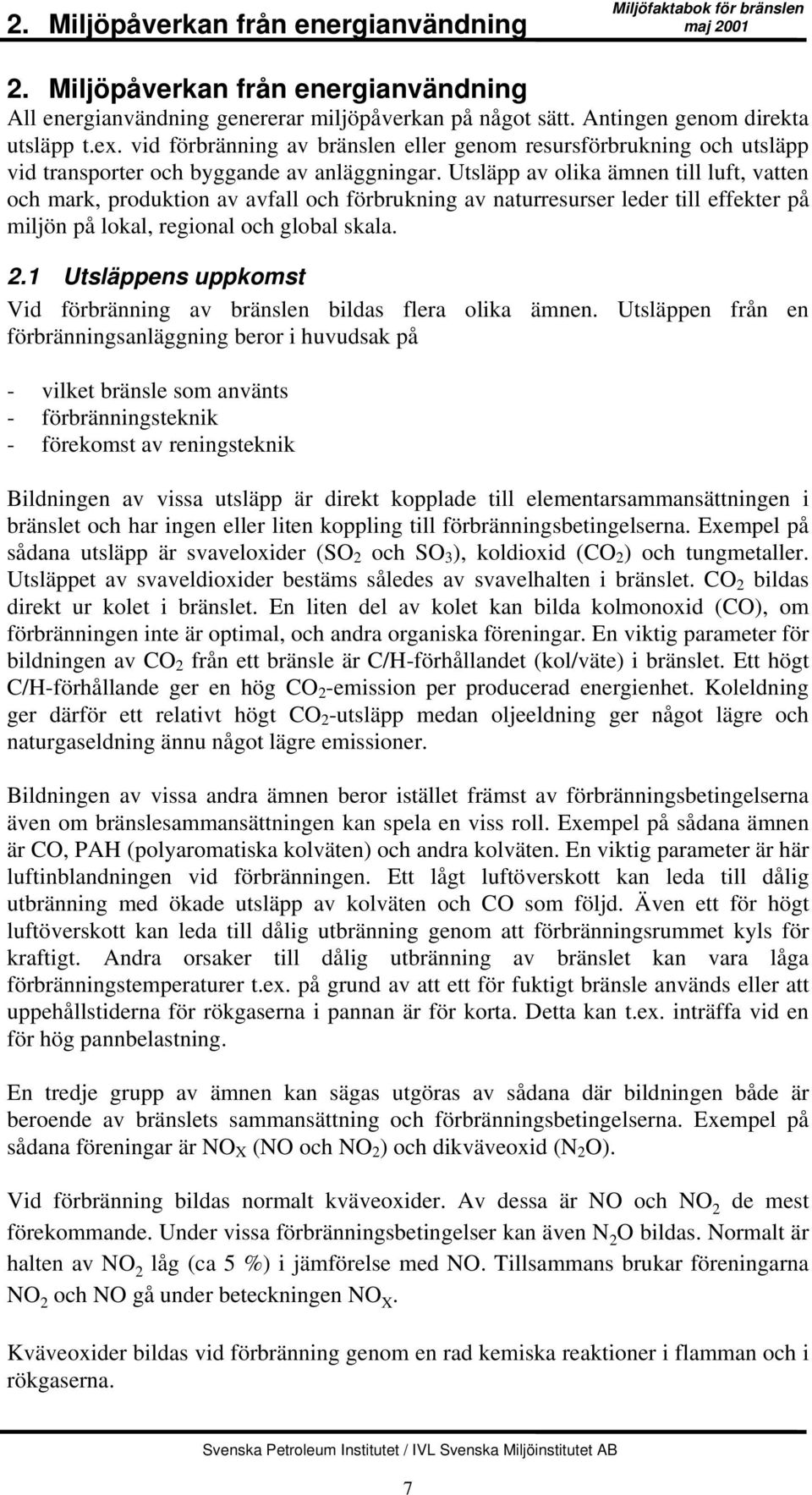 2. Miljöpåverkan från energianvändning

Miljöfaktabok för bränslen
maj 2001

2. Miljöpåverkan från energianvändning

All energianvändning genererar miljöpåverkan på något sätt. Antingen genom direkta utsläpp t.ex. vid förbränning av bränslen eller genom resursförbrukning och utsläpp vid transporter och byggande av anläggningar. Utsläpp av olika ämnen till luft, vatten och mark, produktion av avfall och förbrukning av naturresurser leder till effekter på miljön på lokal, regional och global skala.

2.1 Utsläppens uppkomst

Vid förbränning av bränslen bildas flera olika ämnen. Utsläppen från en förbränningsanläggning beror i huvudsak på

- vilket bränsle som använts
- förbränningsteknik
- förekomst av reningsteknik

Bildningen av vissa utsläpp är direkt kopplade till elementarsammansättningen i bränslet och har ingen eller liten koppling till förbränningsbetingelserna. Exempel på sådana utsläpp är svaveloxider ($SO_2$ och $SO_3$), koldioxid ($CO_2$) och tungmetaller. Utsläppet av svaveldioxider bestäms således av svavelhalten i bränslet. $CO_2$ bildas direkt ur kolet i bränslet. En liten del av kolet kan bilda kolmonoxid (CO), om förbränningen inte är optimal, och andra organiska föreningar. En viktig parameter för bildningen av $CO_2$ från ett bränsle är C/H-förhållandet (kol/väte) i bränslet. Ett högt C/H-förhållande ger en hög $CO_2$-emission per producerad energienhet. Koleldning ger därför ett relativt högt $CO_2$-utsläpp medan oljeeldning ger något lägre och naturgaseldning ännu något lägre emissioner.

Bildningen av vissa andra ämnen beror istället främst av förbränningsbetingelserna även om bränslesammansättningen kan spela en viss roll. Exempel på sådana ämnen är CO, PAH (polyaromatiska kolväten) och andra kolväten. En viktig parameter är här luftinblandningen vid förbränningen. Ett lågt luftöverskott kan leda till dålig utbränning med ökade utsläpp av kolväten och CO som följd. Även ett för högt luftöverskott kan leda till dålig utbränning genom att förbränningsrummet kyls för kraftigt. Andra orsaker till dålig utbränning av bränslet kan vara låga förbränningstemperaturer t.ex. på grund av att ett för fuktigt bränsle används eller att uppehållstiderna för rökgaserna i pannan är för korta. Detta kan t.ex. inträffa vid en för hög pannbelastning.

En tredje grupp av ämnen kan sägas utgöras av sådana där bildningen både är beroende av bränslets sammansättning och förbränningsbetingelserna. Exempel på sådana föreningar är $NO_X$ (NO och $NO_2$) och dikväveoxid ($N_2O$).

Vid förbränning bildas normalt kväveoxider. Av dessa är NO och $NO_2$ de mest förekommande. Under vissa förbränningsbetingelser kan även $N_2O$ bildas. Normalt är halten av $NO_2$ låg (ca 5 %) i jämförelse med NO. Tillsammans brukar föreningarna $NO_2$ och NO gå under beteckningen $NO_X$.

Kväveoxider bildas vid förbränning genom en rad kemiska reaktioner i flamman och i rökgaserna.

Svenska Petroleum Institutet / IVL Svenska Miljöinstitutet AB

7